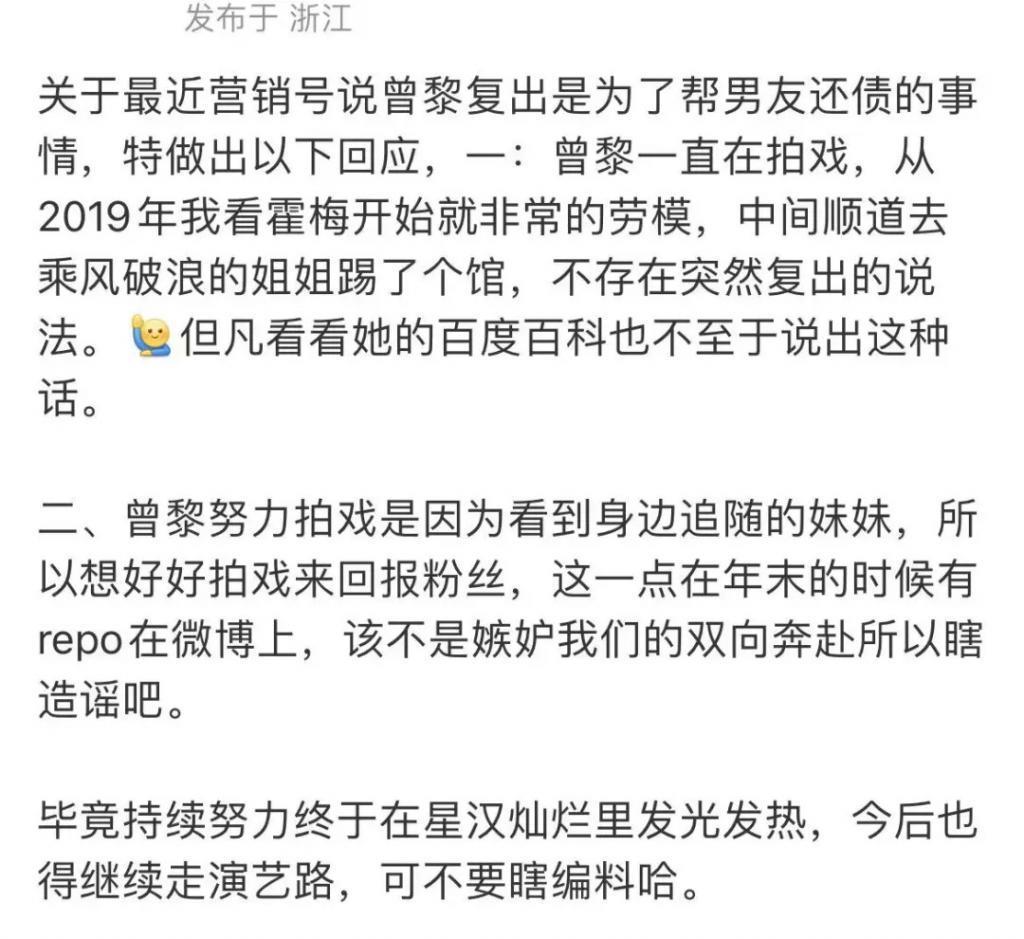 发布于 浙江

关于最近营销号说曾黎复出是为了帮男友还债的事情，特做出以下回应，一：曾黎一直在拍戏，从2019年我看霍梅开始就非常的劳模，中间顺道去乘风破浪的姐姐踢了个馆，不存在突然复出的说法。🙋但凡看看她的百度百科也不至于说出这种话。

二、曾黎努力拍戏是因为看到身边追随的妹妹，所以想好好拍戏来回报粉丝，这一点在年末的时候有repo在微博上，该不是嫉妒我们的双向奔赴所以瞎造谣吧。

毕竟持续努力终于在星汉灿烂里发光发热，今后也得继续走演艺路，可不要瞎编料哈。